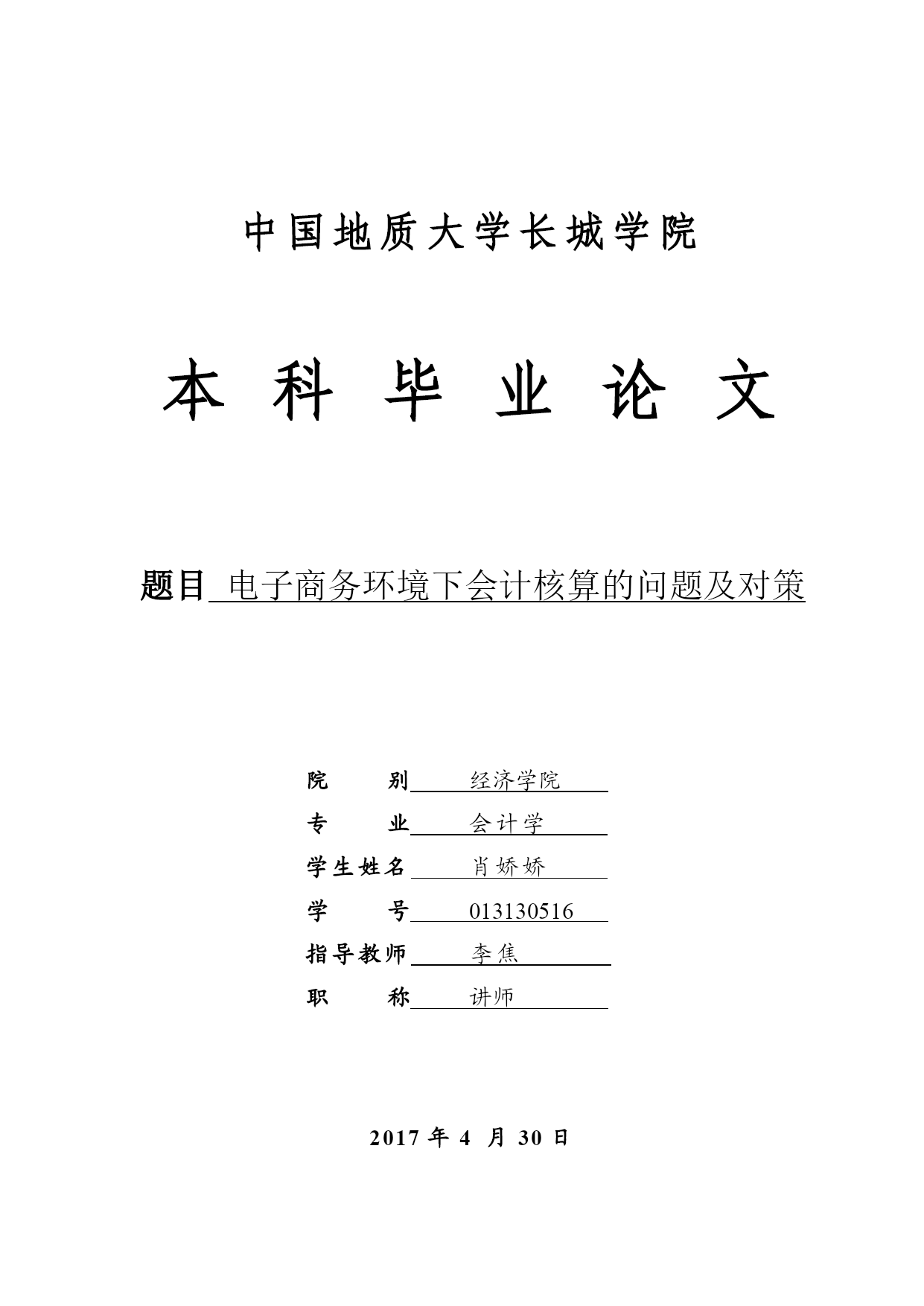 中国地质大学长城学院

本 科 毕 业 论 文

题目 电子商务环境下会计核算的问题及对策

院　　别 经济学院
专　　业 会计学
学生姓名 肖娇娇
学　　号 013130516
指导教师 李焦
职　　称 讲师

2017 年 4 月 30 日